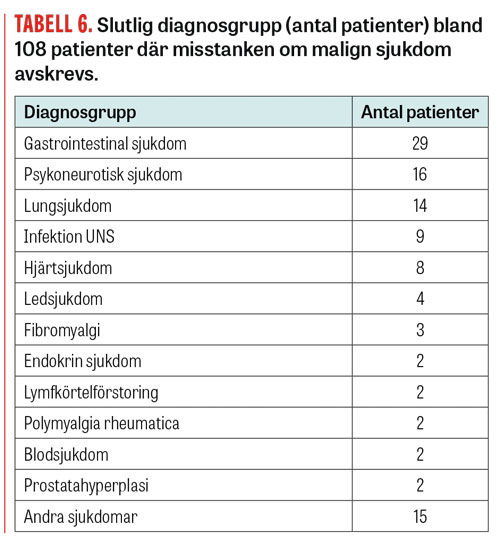 TABELL 6. Slutlig diagnosgrupp (antal patienter) bland 108 patienter där misstanken om malign sjukdom avskrevs.

| Diagnosgrupp | Antal patienter |
|---|---|
| Gastrointestinal sjukdom | 29 |
| Psykoneurotisk sjukdom | 16 |
| Lungsjukdom | 14 |
| Infektion UNS | 9 |
| Hjärtsjukdom | 8 |
| Ledsjukdom | 4 |
| Fibromyalgi | 3 |
| Endokrin sjukdom | 2 |
| Lymfkörtelförstoring | 2 |
| Polymyalgia rheumatica | 2 |
| Blodsjukdom | 2 |
| Prostatahyperplasi | 2 |
| Andra sjukdomar | 15 |